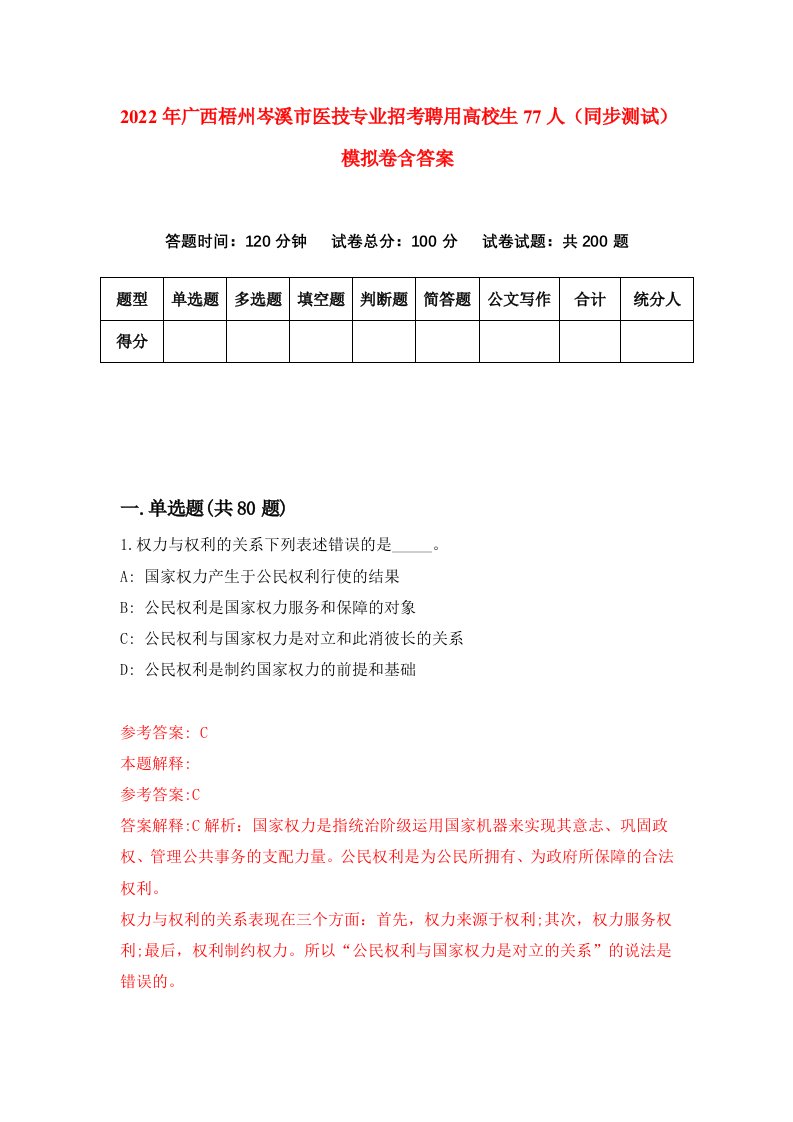 2022年广西梧州岑溪市医技专业招考聘用高校生77人（同步测试）模拟卷含答案

答题时间：120分钟　试卷总分：100分　试卷试题：共200题

| 题型 | 单选题 | 多选题 | 填空题 | 判断题 | 简答题 | 公文写作 | 合计 | 统分人 |
|---|---|---|---|---|---|---|---|---|
| 得分 | | | | | | | | |

一.单选题(共80题)

1.权力与权利的关系下列表述错误的是_____。

A: 国家权力产生于公民权利行使的结果

B: 公民权利是国家权力服务和保障的对象

C: 公民权利与国家权力是对立和此消彼长的关系

D: 公民权利是制约国家权力的前提和基础

参考答案: C

本题解释:

参考答案:C

答案解释:C解析：国家权力是指统治阶级运用国家机器来实现其意志、巩固政权、管理公共事务的支配力量。公民权利是为公民所拥有、为政府所保障的合法权利。

权力与权利的关系表现在三个方面：首先，权力来源于权利;其次，权力服务权利;最后，权利制约权力。所以“公民权利与国家权力是对立的关系”的说法是错误的。